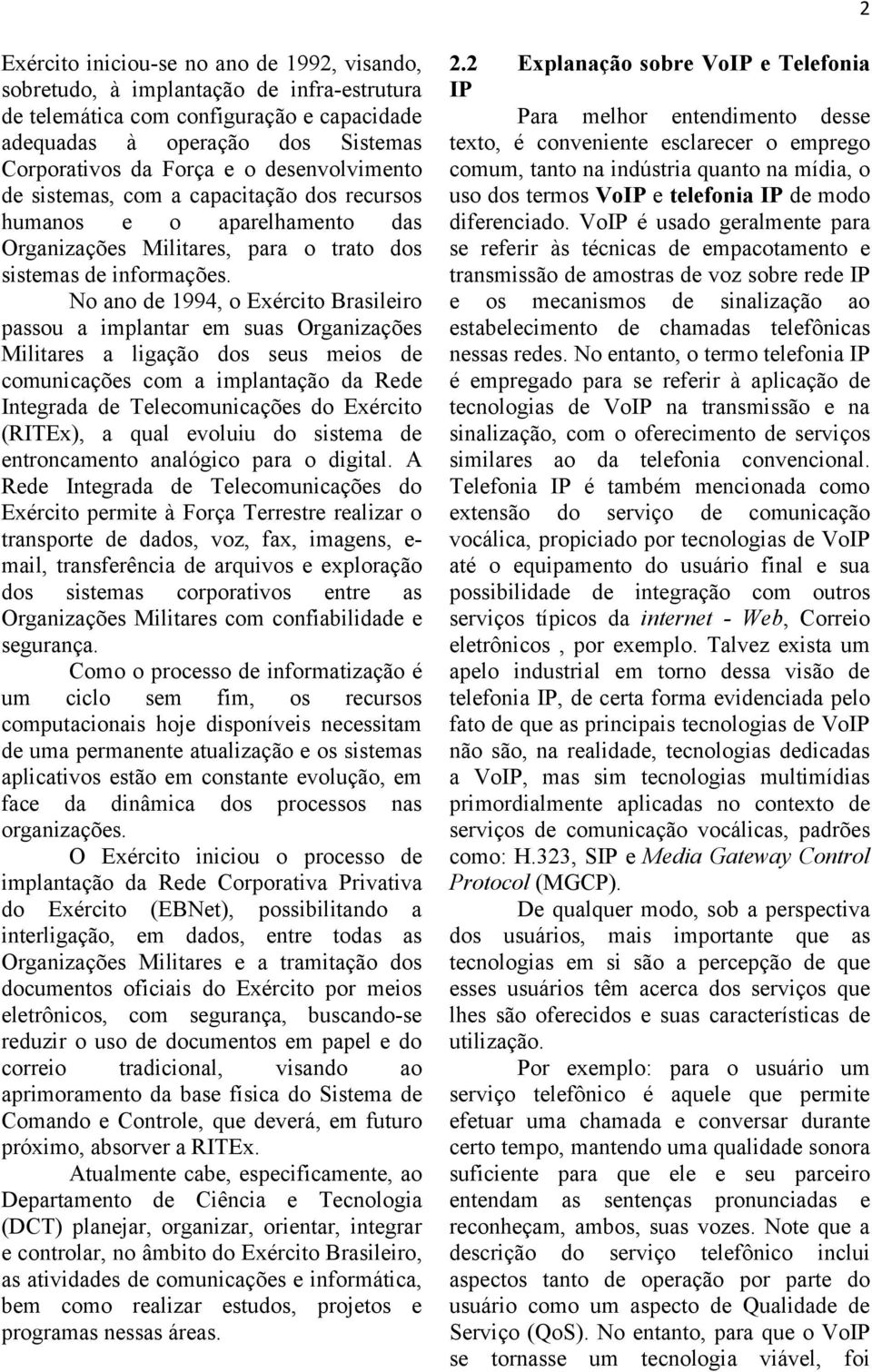 2

Exército iniciou-se no ano de 1992, visando, sobretudo, à implantação de infra-estrutura de telemática com configuração e capacidade adequadas à operação dos Sistemas Corporativos da Força e o desenvolvimento de sistemas, com a capacitação dos recursos humanos e o aparelhamento das Organizações Militares, para o trato dos sistemas de informações.

No ano de 1994, o Exército Brasileiro passou a implantar em suas Organizações Militares a ligação dos seus meios de comunicações com a implantação da Rede Integrada de Telecomunicações do Exército (RITEx), a qual evoluiu do sistema de entroncamento analógico para o digital. A Rede Integrada de Telecomunicações do Exército permite à Força Terrestre realizar o transporte de dados, voz, fax, imagens, e-mail, transferência de arquivos e exploração dos sistemas corporativos entre as Organizações Militares com confiabilidade e segurança.

Como o processo de informatização é um ciclo sem fim, os recursos computacionais hoje disponíveis necessitam de uma permanente atualização e os sistemas aplicativos estão em constante evolução, em face da dinâmica dos processos nas organizações.

O Exército iniciou o processo de implantação da Rede Corporativa Privativa do Exército (EBNet), possibilitando a interligação, em dados, entre todas as Organizações Militares e a tramitação dos documentos oficiais do Exército por meios eletrônicos, com segurança, buscando-se reduzir o uso de documentos em papel e do correio tradicional, visando ao aprimoramento da base física do Sistema de Comando e Controle, que deverá, em futuro próximo, absorver a RITEx.

Atualmente cabe, especificamente, ao Departamento de Ciência e Tecnologia (DCT) planejar, organizar, orientar, integrar e controlar, no âmbito do Exército Brasileiro, as atividades de comunicações e informática, bem como realizar estudos, projetos e programas nessas áreas.

2.2 Explanação sobre VoIP e Telefonia IP

Para melhor entendimento desse texto, é conveniente esclarecer o emprego comum, tanto na indústria quanto na mídia, o uso dos termos VoIP e telefonia IP de modo diferenciado. VoIP é usado geralmente para se referir às técnicas de empacotamento e transmissão de amostras de voz sobre rede IP e os mecanismos de sinalização ao estabelecimento de chamadas telefônicas nessas redes. No entanto, o termo telefonia IP é empregado para se referir à aplicação de tecnologias de VoIP na transmissão e na sinalização, com o oferecimento de serviços similares ao da telefonia convencional. Telefonia IP é também mencionada como extensão do serviço de comunicação vocálica, propiciado por tecnologias de VoIP até o equipamento do usuário final e sua possibilidade de integração com outros serviços típicos da internet - Web, Correio eletrônicos , por exemplo. Talvez exista um apelo industrial em torno dessa visão de telefonia IP, de certa forma evidenciada pelo fato de que as principais tecnologias de VoIP não são, na realidade, tecnologias dedicadas a VoIP, mas sim tecnologias multimídias primordialmente aplicadas no contexto de serviços de comunicação vocálicas, padrões como: H.323, SIP e Media Gateway Control Protocol (MGCP).

De qualquer modo, sob a perspectiva dos usuários, mais importante que as tecnologias em si são a percepção de que esses usuários têm acerca dos serviços que lhes são oferecidos e suas características de utilização.

Por exemplo: para o usuário um serviço telefônico é aquele que permite efetuar uma chamada e conversar durante certo tempo, mantendo uma qualidade sonora suficiente para que ele e seu parceiro entendam as sentenças pronunciadas e reconheçam, ambos, suas vozes. Note que a descrição do serviço telefônico inclui aspectos tanto de operação por parte do usuário como um aspecto de Qualidade de Serviço (QoS). No entanto, para que o VoIP se tornasse um tecnologia viável, foi